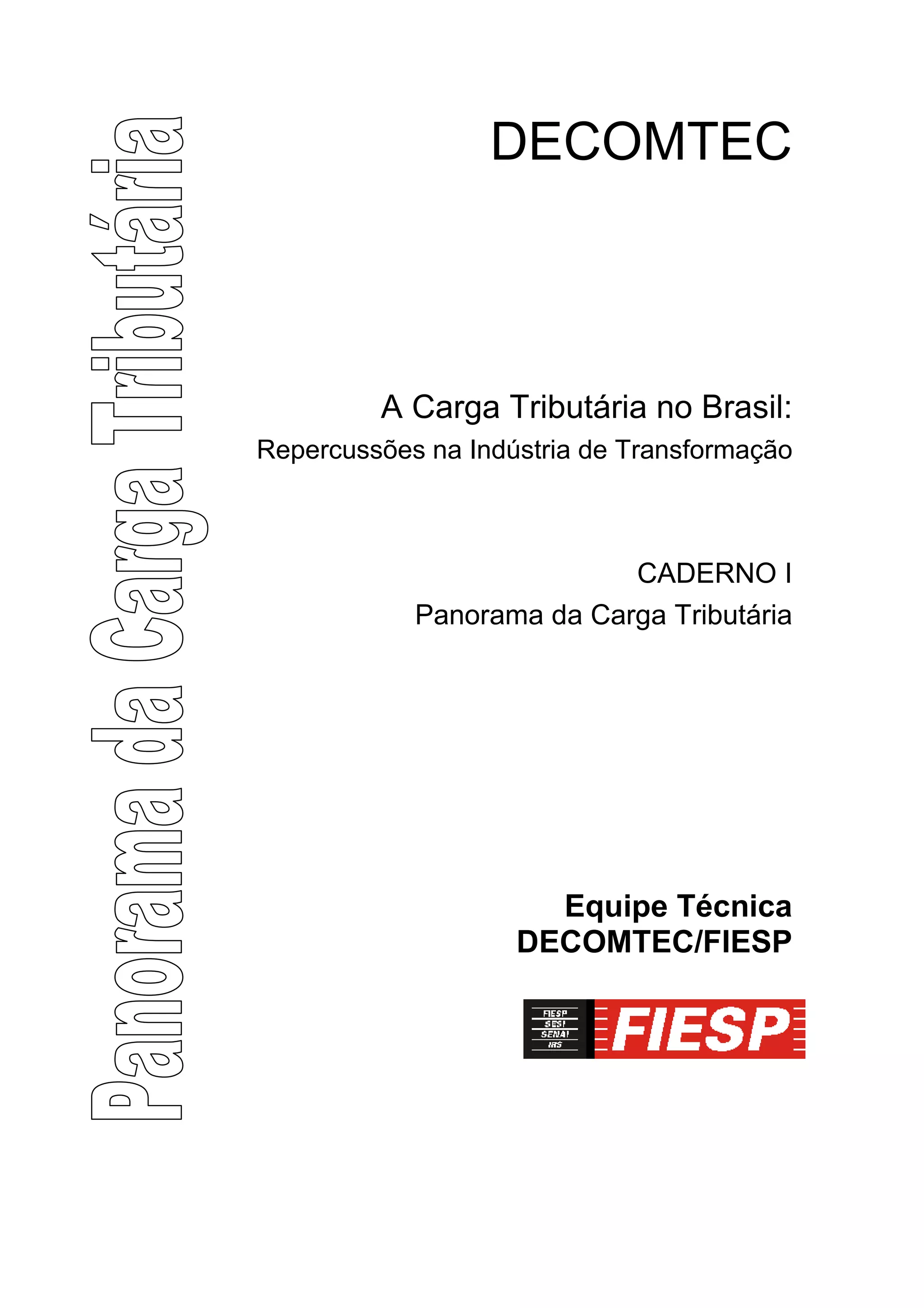 Panorama da Carga Tributária

DECOMTEC

A Carga Tributária no Brasil:
Repercussões na Indústria de Transformação

CADERNO I
Panorama da Carga Tributária

Equipe Técnica
DECOMTEC/FIESP

FIESP
SESI
SENAI
IRS
FIESP